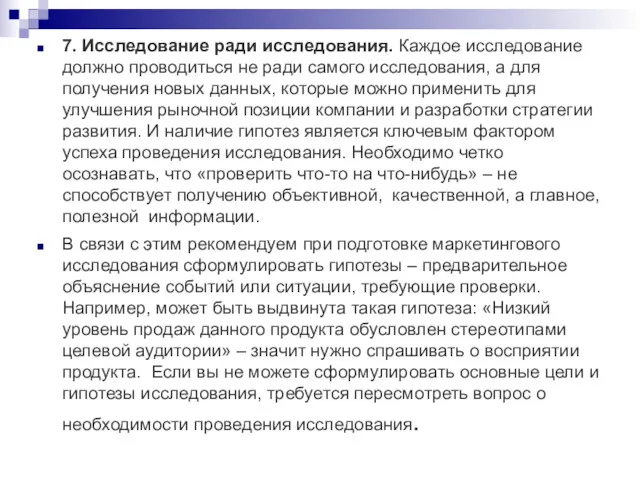 7. Исследование ради исследования. Каждое исследование должно проводиться не ради самого исследования, а для получения новых данных, которые можно применить для улучшения рыночной позиции компании и разработки стратегии развития. И наличие гипотез является ключевым фактором успеха проведения исследования. Необходимо четко осознавать, что «проверить что-то на что-нибудь» – не способствует получению объективной, качественной, а главное, полезной информации.

В связи с этим рекомендуем при подготовке маркетингового исследования сформулировать гипотезы – предварительное объяснение событий или ситуации, требующие проверки. Например, может быть выдвинута такая гипотеза: «Низкий уровень продаж данного продукта обусловлен стереотипами целевой аудитории» – значит нужно спрашивать о восприятии продукта. Если вы не можете сформулировать основные цели и гипотезы исследования, требуется пересмотреть вопрос о необходимости проведения исследования.